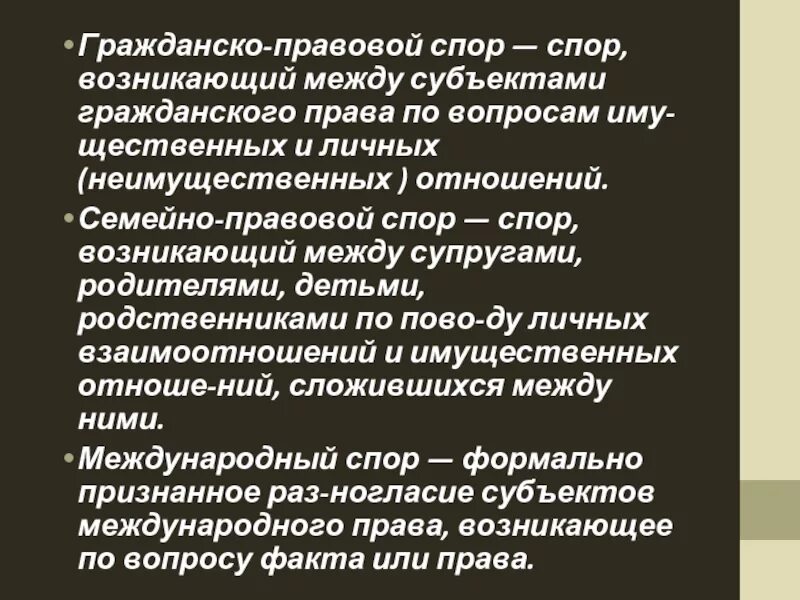 • Гражданско-правовой спор — спор, возникающий между субъектами гражданского права по вопросам имущественных и личных (неимущественных ) отношений.

• Семейно-правовой спор — спор, возникающий между супругами, родителями, детьми, родственниками по пово-ду личных взаимоотношений и имущественных отноше-ний, сложившихся между ними.

• Международный спор — формально признанное раз-ногласие субъектов международного права, возникающее по вопросу факта или права.